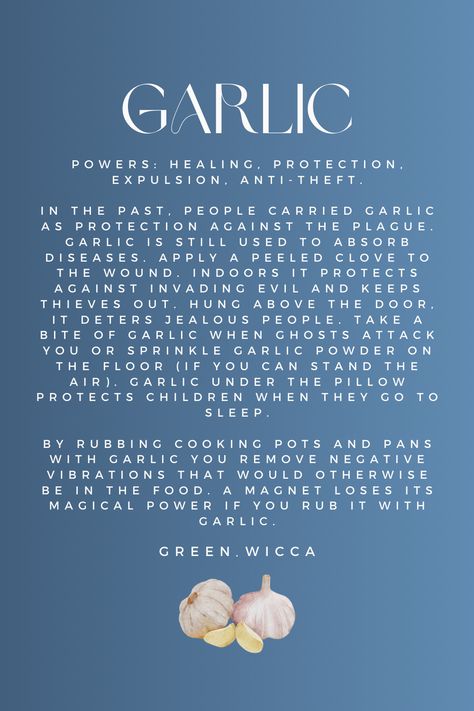 GARLIC

POWERS: HEALING, PROTECTION, EXPULSION, ANTI-THEFT.

IN THE PAST, PEOPLE CARRIED GARLIC AS PROTECTION AGAINST THE PLAGUE. GARLIC IS STILL USED TO ABSORB DISEASES. APPLY A PEELED CLOVE TO THE WOUND. INDOORS IT PROTECTS AGAINST INVADING EVIL AND KEEPS THIEVES OUT. HUNG ABOVE THE DOOR, IT DETERS JEALOUS PEOPLE. TAKE A BITE OF GARLIC WHEN GHOSTS ATTACK YOU OR SPRINKLE GARLIC POWDER ON THE FLOOR (IF YOU CAN STAND THE AIR). GARLIC UNDER THE PILLOW PROTECTS CHILDREN WHEN THEY GO TO SLEEP.

BY RUBBING COOKING POTS AND PANS WITH GARLIC YOU REMOVE NEGATIVE VIBRATIONS THAT WOULD OTHERWISE BE IN THE FOOD. A MAGNET LOSES ITS MAGICAL POWER IF YOU RUB IT WITH GARLIC.

GREEN.WICCA